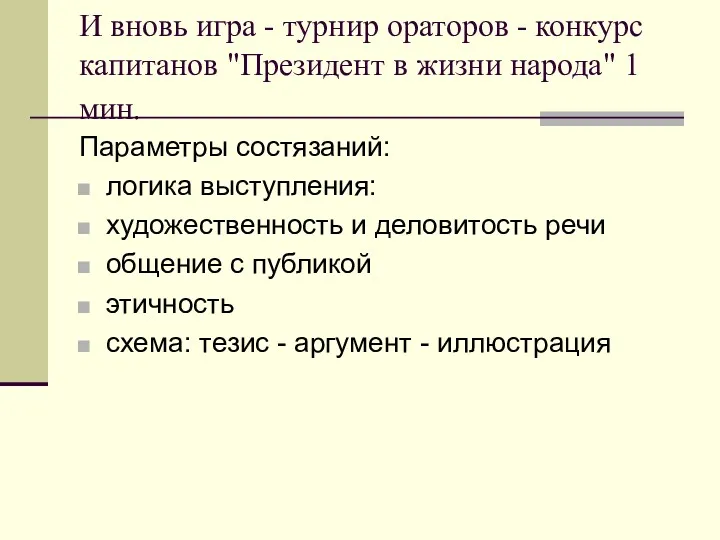 И вновь игра - турнир ораторов - конкурс капитанов "Президент в жизни народа" 1 мин.

Параметры состязаний:

- логика выступления:
- художественность и деловитость речи
- общение с публикой
- этичность
- схема: тезис - аргумент - иллюстрация